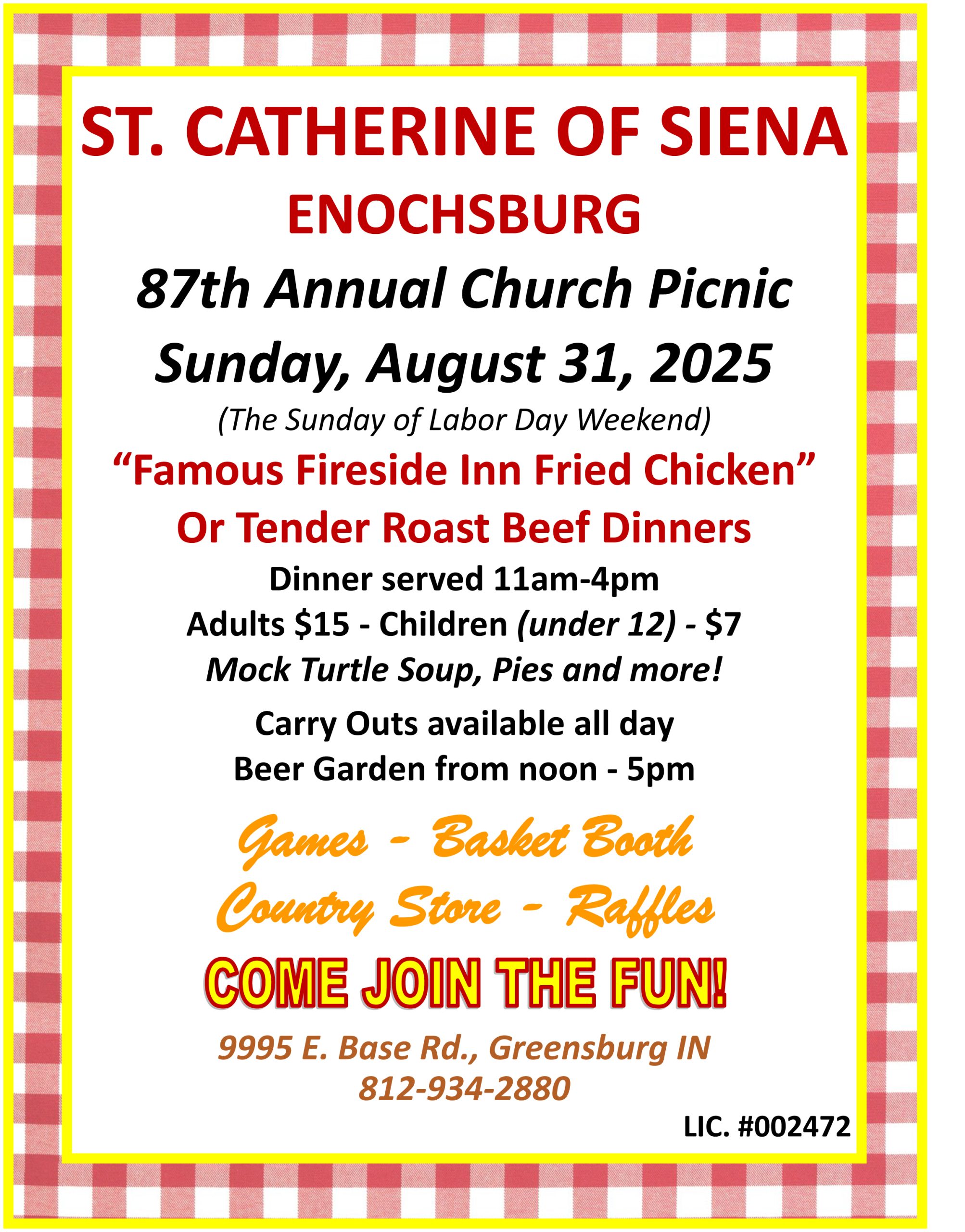 ST. CATHERINE OF SIENA
ENOCHSBURG
87th Annual Church Picnic
Sunday, August 31, 2025
(The Sunday of Labor Day Weekend)
“Famous Fireside Inn Fried Chicken”
Or Tender Roast Beef Dinners
Dinner served 11am-4pm
Adults \$15 - Children (under 12) - \$7
Mock Turtle Soup, Pies and more!
Carry Outs available all day
Beer Garden from noon - 5pm
Games - Basket Booth
Country Store - Raffles
COME JOIN THE FUN!
9995 E. Base Rd., Greensburg IN
812-934-2880
LIC. #002472